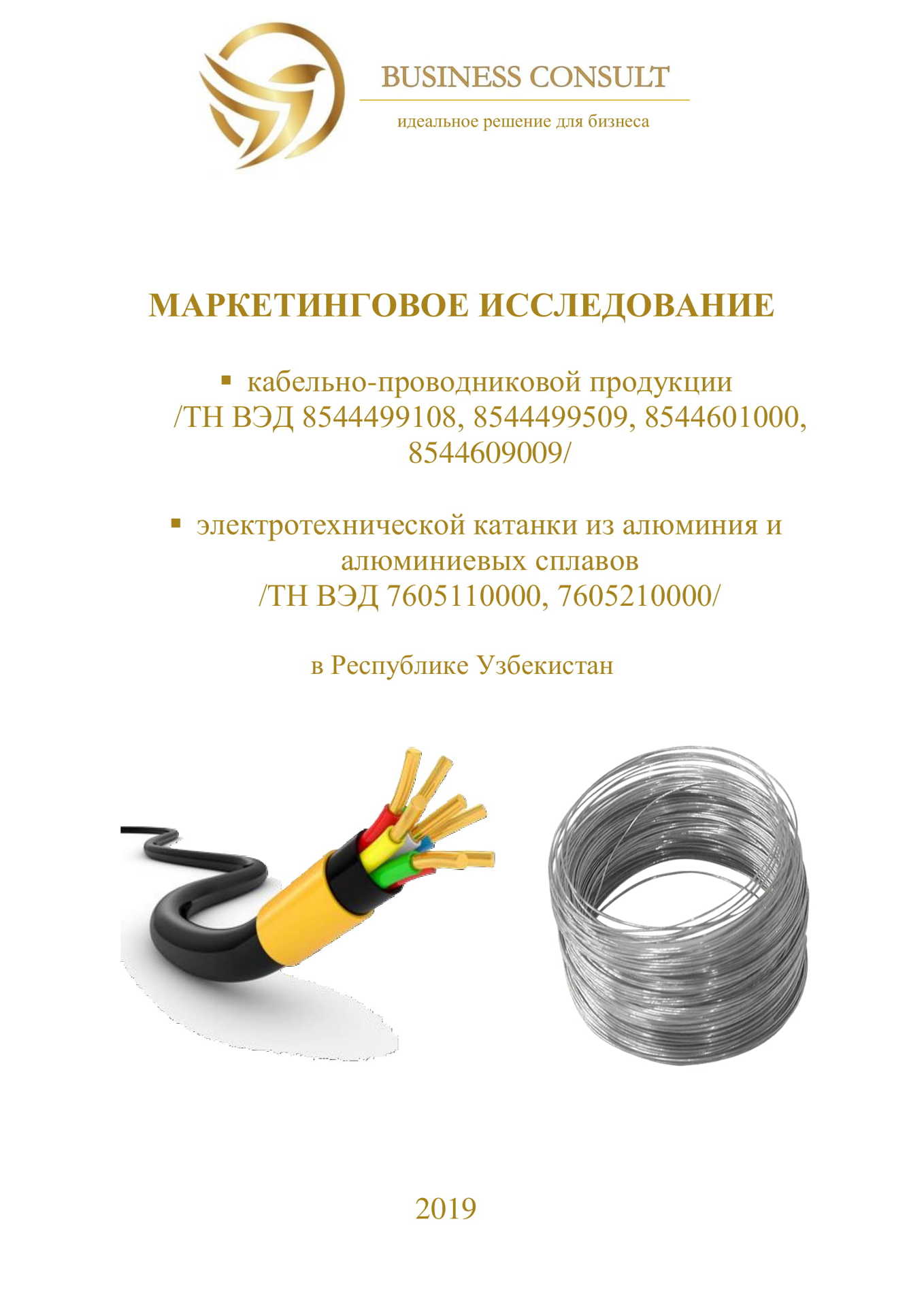 BUSINESS CONSULT

идеальное решение для бизнеса

МАРКЕТИНГОВОЕ ИССЛЕДОВАНИЕ

• кабельно-проводниковой продукции /ТН ВЭД 8544499108, 8544499509, 8544601000, 8544609009/

• электротехнической катанки из алюминия и алюминиевых сплавов /ТН ВЭД 7605110000, 7605210000/

в Республике Узбекистан

2019